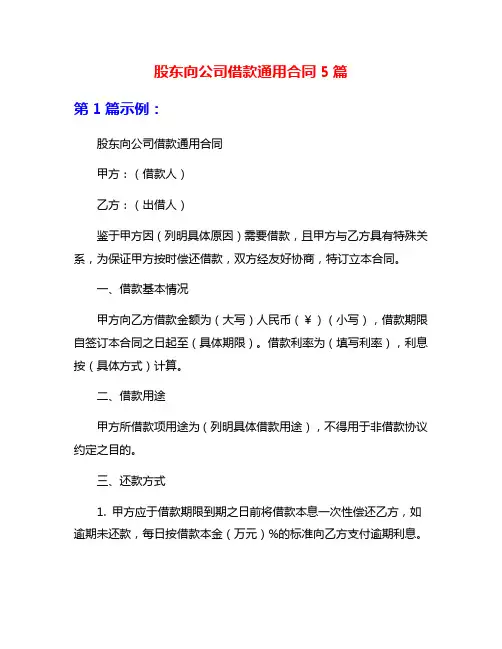 股东向公司借款通用合同 5 篇

第 1 篇示例：

股东向公司借款通用合同

甲方：（借款人）

乙方：（出借人）

鉴于甲方因（列明具体原因）需要借款，且甲方与乙方具有特殊关系，为保证甲方按时偿还借款，双方经友好协商，特订立本合同。

一、借款基本情况

甲方向乙方借款金额为（大写）人民币（¥）（小写），借款期限自签订本合同之日起至（具体期限）。借款利率为（填写利率），利息按（具体方式）计算。

二、借款用途

甲方所借款项用途为（列明具体借款用途），不得用于非借款协议约定之目的。

三、还款方式

1. 甲方应于借款期限到期之日前将借款本息一次性偿还乙方，如逾期未还款，每日按借款本金（万元）%的标准向乙方支付逾期利息。